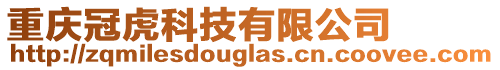 重庆冠虎科技有限公司
http://zqmilesdouglas.cn.coovee.com